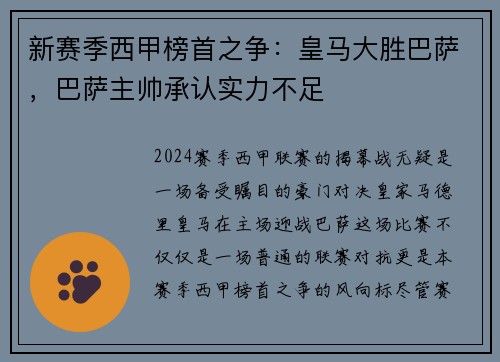 新赛季西甲榜首之争：皇马大胜巴萨，巴萨主帅承认实力不足

2024赛季西甲联赛的揭幕战无疑是一场备受瞩目的豪门对决皇家马德里皇马在主场迎战巴萨这场比赛不仅仅是一场普通的联赛对抗更是本赛季西甲榜首之争的风向标尽管赛